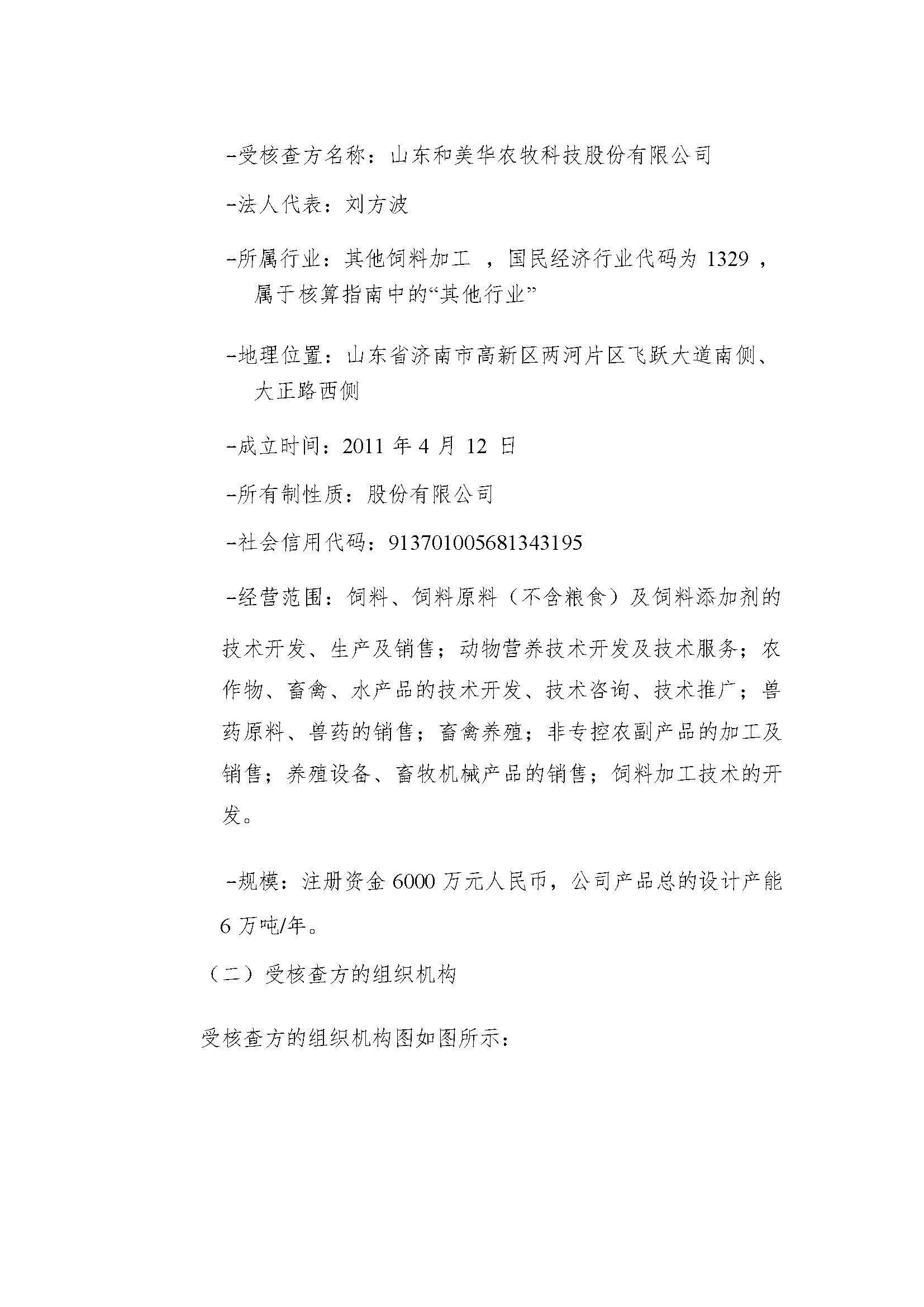 -受核查方名称：山东和美华农牧科技股份有限公司

-法人代表：刘方波

-所属行业：其他饲料加工 ，国民经济行业代码为 1329 ，属于核算指南中的“其他行业”

-地理位置：山东省济南市高新区两河片区飞跃大道南侧、大正路西侧

-成立时间：2011 年 4 月 12 日

-所有制性质：股份有限公司

-社会信用代码：913701005681343195

-经营范围：饲料、饲料原料（不含粮食）及饲料添加剂的技术开发、生产及销售；动物营养技术开发及技术服务；农作物、畜禽、水产品的技术开发、技术咨询、技术推广；兽药原料、兽药的销售；畜禽养殖；非专控农副产品的加工及销售；养殖设备、畜牧机械产品的销售；饲料加工技术的开发。

-规模：注册资金 6000 万元人民币，公司产品总的设计产能 6 万吨/年。

（二）受核查方的组织机构

受核查方的组织机构图如图所示：